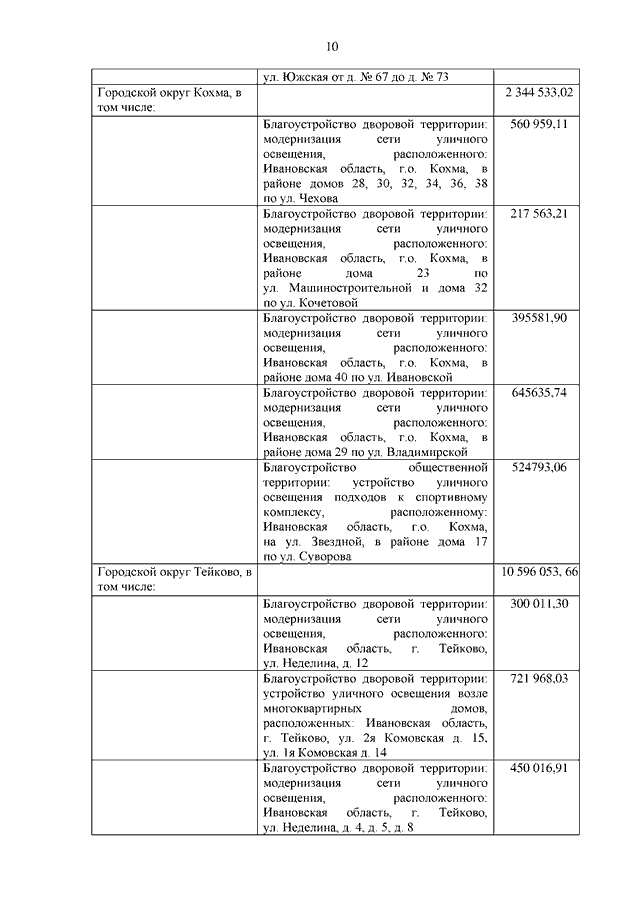 10

|  |  |  |
|---|---|---|
|  | ул. Южская от д. № 67 до д. № 73 |  |
| Городской округ Кохма, в том числе: |  | 2 344 533,02 |
|  | Благоустройство дворовой территории: модернизация сети уличного освещения, расположенного: Ивановская область, г.о. Кохма, в районе домов 28, 30, 32, 34, 36, 38 по ул. Чехова | 560 959,11 |
|  | Благоустройство дворовой территории: модернизация сети уличного освещения, расположенного: Ивановская область, г.о. Кохма, в районе дома 23 по ул. Машиностроительной и дома 32 по ул. Кочетовой | 217 563,21 |
|  | Благоустройство дворовой территории: модернизация сети уличного освещения, расположенного: Ивановская область, г.о. Кохма, в районе дома 40 по ул. Ивановской | 395581,90 |
|  | Благоустройство дворовой территории: модернизация сети уличного освещения, расположенного: Ивановская область, г.о. Кохма, в районе дома 29 по ул. Владимирской | 645635,74 |
|  | Благоустройство общественной территории: устройство уличного освещения подходов к спортивному комплексу, расположенному: Ивановская область, г.о. Кохма, на ул. Звездной, в районе дома 17 по ул. Суворова | 524793,06 |
| Городской округ Тейково, в том числе: |  | 10 596 053, 66 |
|  | Благоустройство дворовой территории: модернизация сети уличного освещения, расположенного: Ивановская область, г. Тейково, ул. Неделина, д. 12 | 300 011,30 |
|  | Благоустройство дворовой территории: устройство уличного освещения возле многоквартирных домов, расположенных: Ивановская область, г. Тейково, ул. 2я Комовская д. 15, ул. 1я Комовская д. 14 | 721 968,03 |
|  | Благоустройство дворовой территории: модернизация сети уличного освещения, расположенного: Ивановская область, г. Тейково, ул. Неделина, д. 4, д. 5, д. 8 | 450 016,91 |